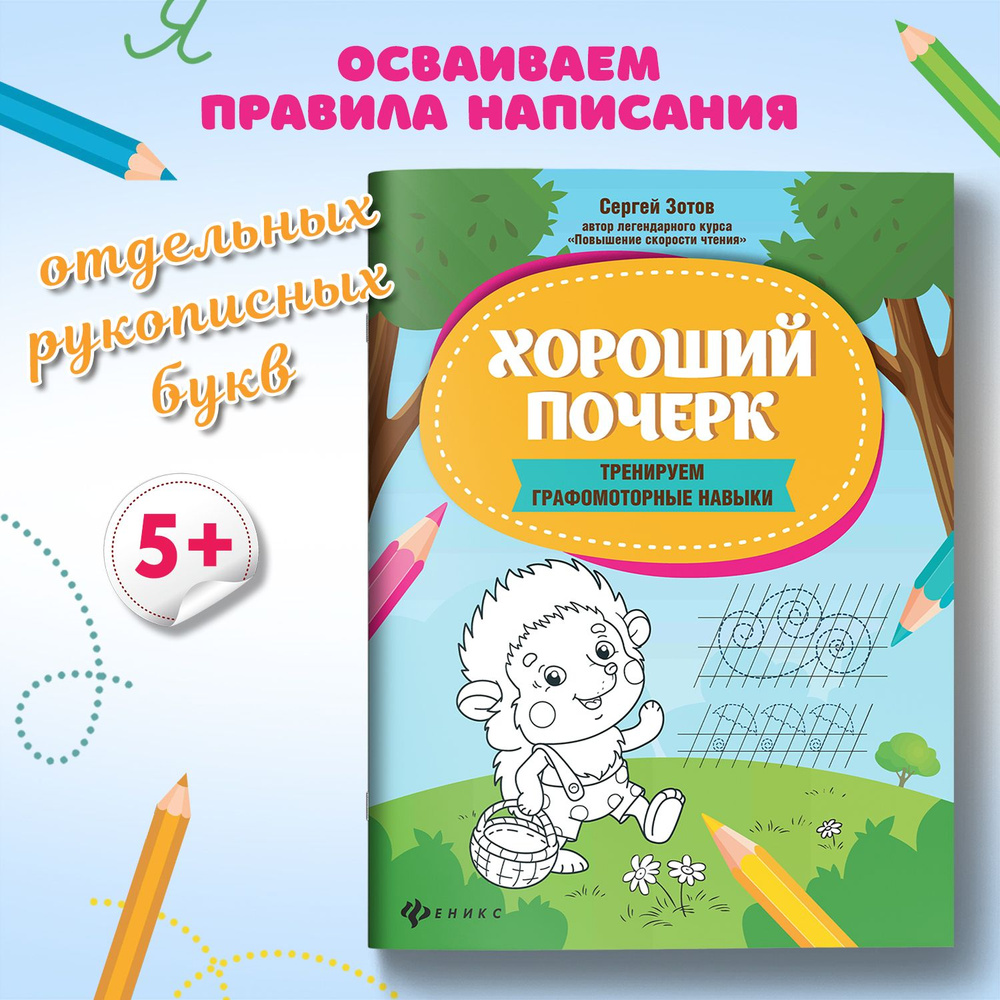 Я

ОСВАИВАЕМ ПРАВИЛА НАПИСАНИЯ

отдельных рукописных букв

5+

Сергей Зотов
автор легендарного курса «Повышение скорости чтения»

ХОРОШИЙ ПОЧЕРК

ТРЕНИРУЕМ ГРАФОМОТОРНЫЕ НАВЫКИ

ФЕНИКС